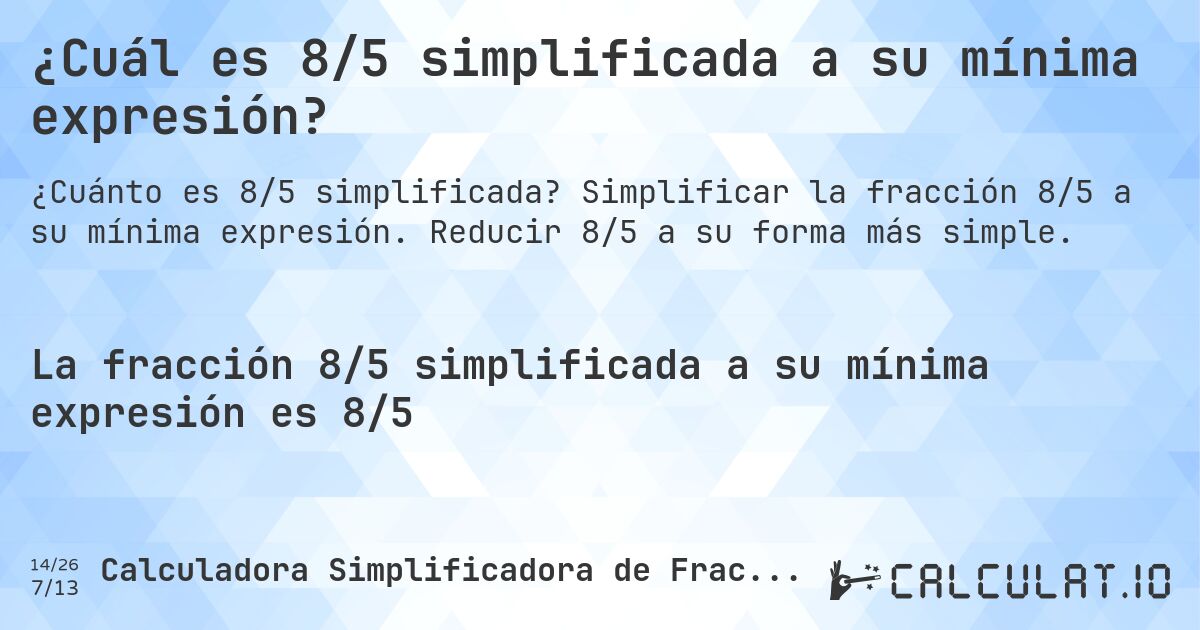 ¿Cuál es 8/5 simplificada a su mínima expresión?

¿Cuánto es 8/5 simplificada? Simplificar la fracción 8/5 a su mínima expresión. Reducir 8/5 a su forma más simple.

La fracción 8/5 simplificada a su mínima expresión es 8/5

14/26
7/13
Calculadora Simplificadora de Frac...

CALCULAT.IO